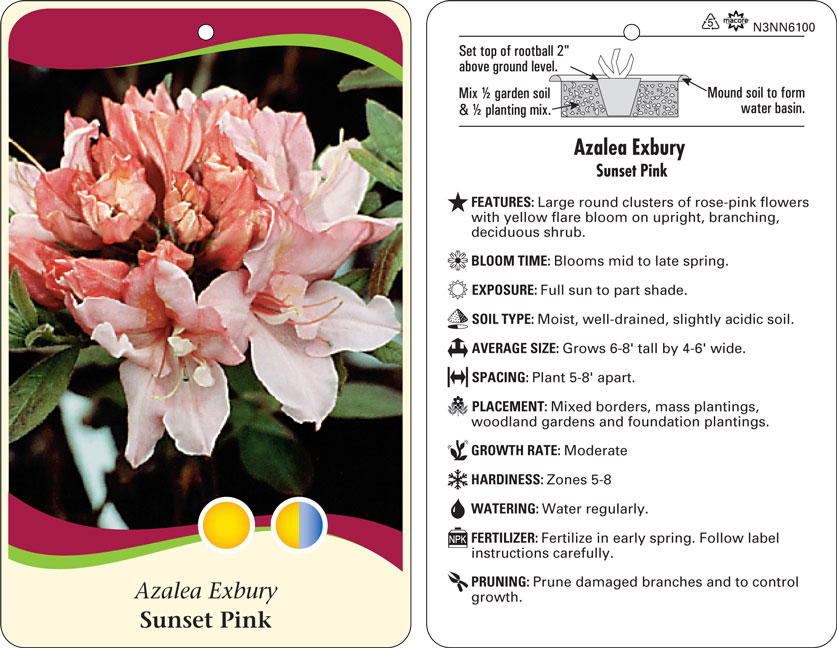 Azalea Exbury
Sunset Pink

5 macore N3NN6100

Set top of rootball 2" above ground level.

Mix ½ garden soil & ½ planting mix.

Mound soil to form water basin.

Azalea Exbury
Sunset Pink

FEATURES: Large round clusters of rose-pink flowers with yellow flare bloom on upright, branching, deciduous shrub.

BLOOM TIME: Blooms mid to late spring.

EXPOSURE: Full sun to part shade.

SOIL TYPE: Moist, well-drained, slightly acidic soil.

AVERAGE SIZE: Grows 6-8' tall by 4-6' wide.

SPACING: Plant 5-8' apart.

PLACEMENT: Mixed borders, mass plantings, woodland gardens and foundation plantings.

GROWTH RATE: Moderate

HARDINESS: Zones 5-8

WATERING: Water regularly.

NPK FERTILIZER: Fertilize in early spring. Follow label instructions carefully.

PRUNING: Prune damaged branches and to control growth.